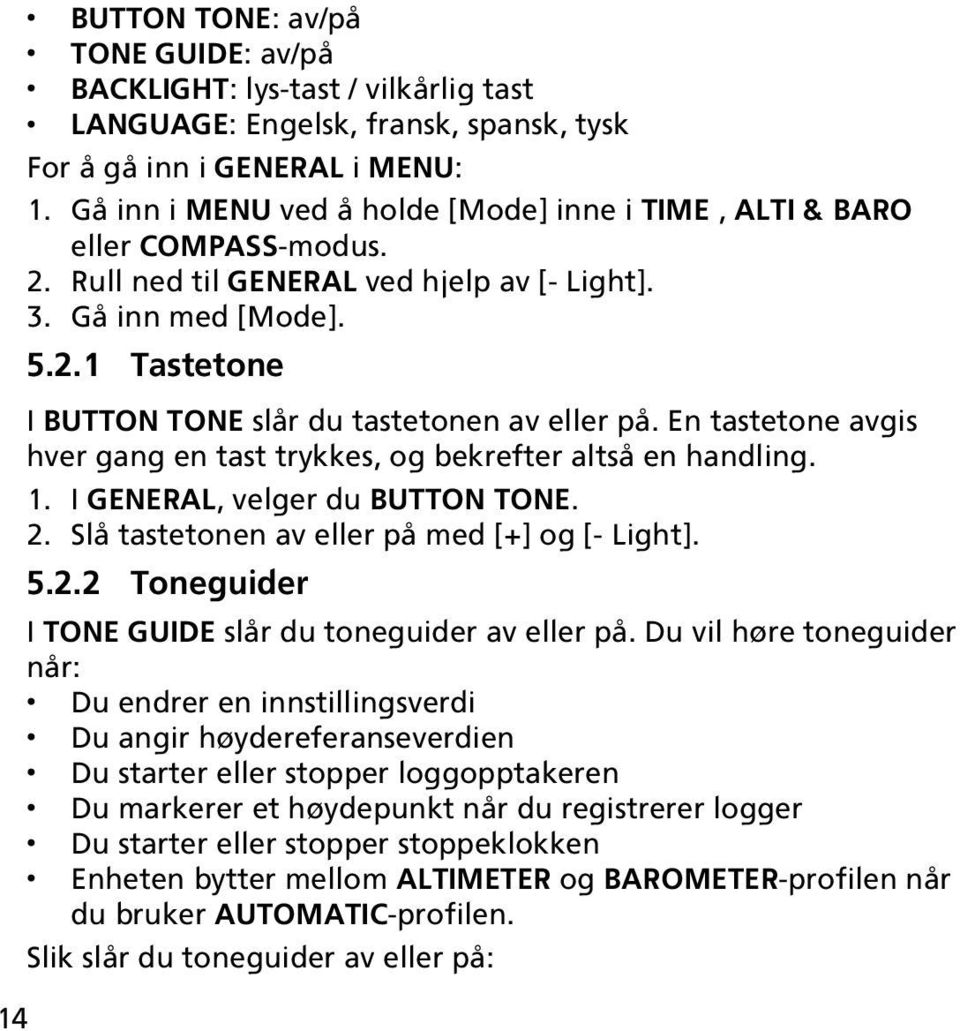 • BUTTON TONE: av/på
• TONE GUIDE: av/på
• BACKLIGHT: lys-tast / vilkårlig tast
• LANGUAGE: Engelsk, fransk, spansk, tysk

For å gå inn i GENERAL i MENU:
1. Gå inn i MENU ved å holde [Mode] inne i TIME , ALTI & BARO eller COMPASS-modus.
2. Rull ned til GENERAL ved hjelp av [- Light].
3. Gå inn med [Mode].

5.2.1 Tastetone

I BUTTON TONE slår du tastetonen av eller på. En tastetone avgis hver gang en tast trykkes, og bekrefter altså en handling.
1. I GENERAL, velger du BUTTON TONE.
2. Slå tastetonen av eller på med [+] og [- Light].

5.2.2 Toneguider

I TONE GUIDE slår du toneguider av eller på. Du vil høre toneguider når:
• Du endrer en innstillingsverdi
• Du angir høydereferanseverdien
• Du starter eller stopper loggopptakeren
• Du markerer et høydepunkt når du registrerer logger
• Du starter eller stopper stoppeklokken
• Enheten bytter mellom ALTIMETER og BAROMETER-profilen når du bruker AUTOMATIC-profilen.

Slik slår du toneguider av eller på:

14